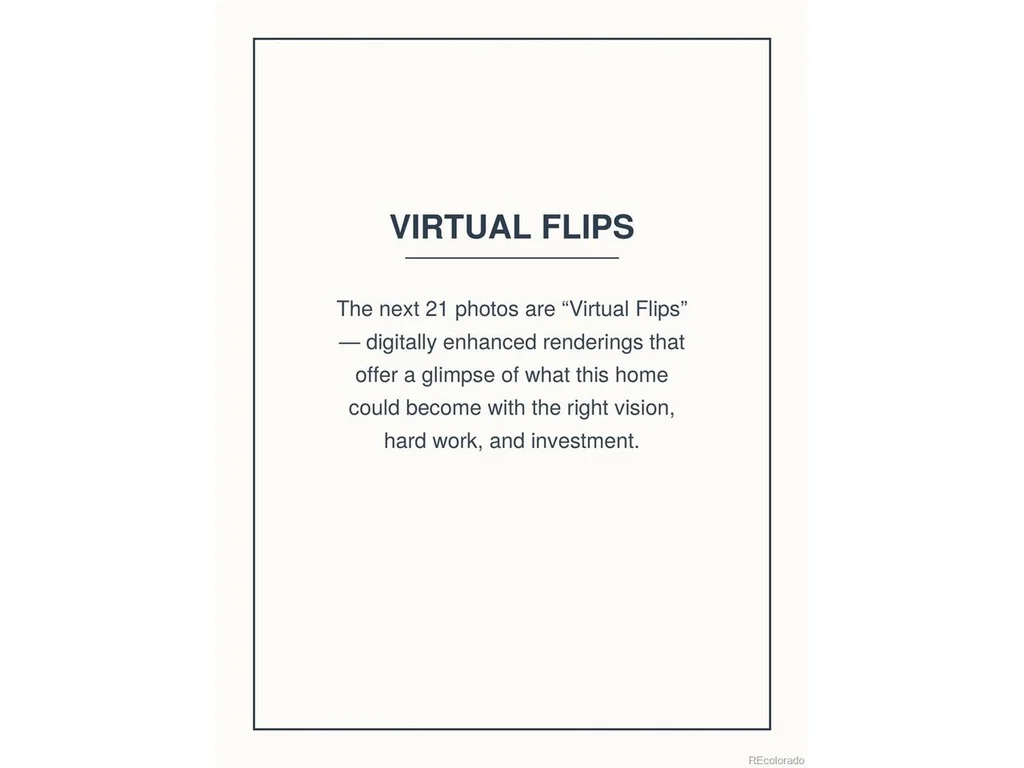 VIRTUAL FLIPS

The next 21 photos are "Virtual Flips" — digitally enhanced renderings that offer a glimpse of what this home could become with the right vision, hard work, and investment.

REcolorado